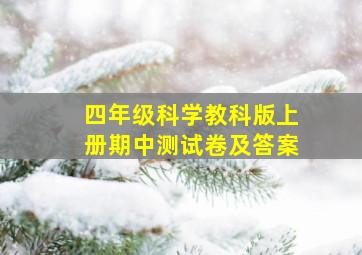 四年级科学教科版上册期中测试卷及答案